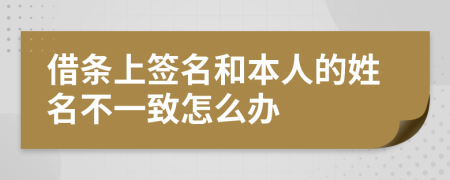 借条上签名和本人的姓名不一致怎么办